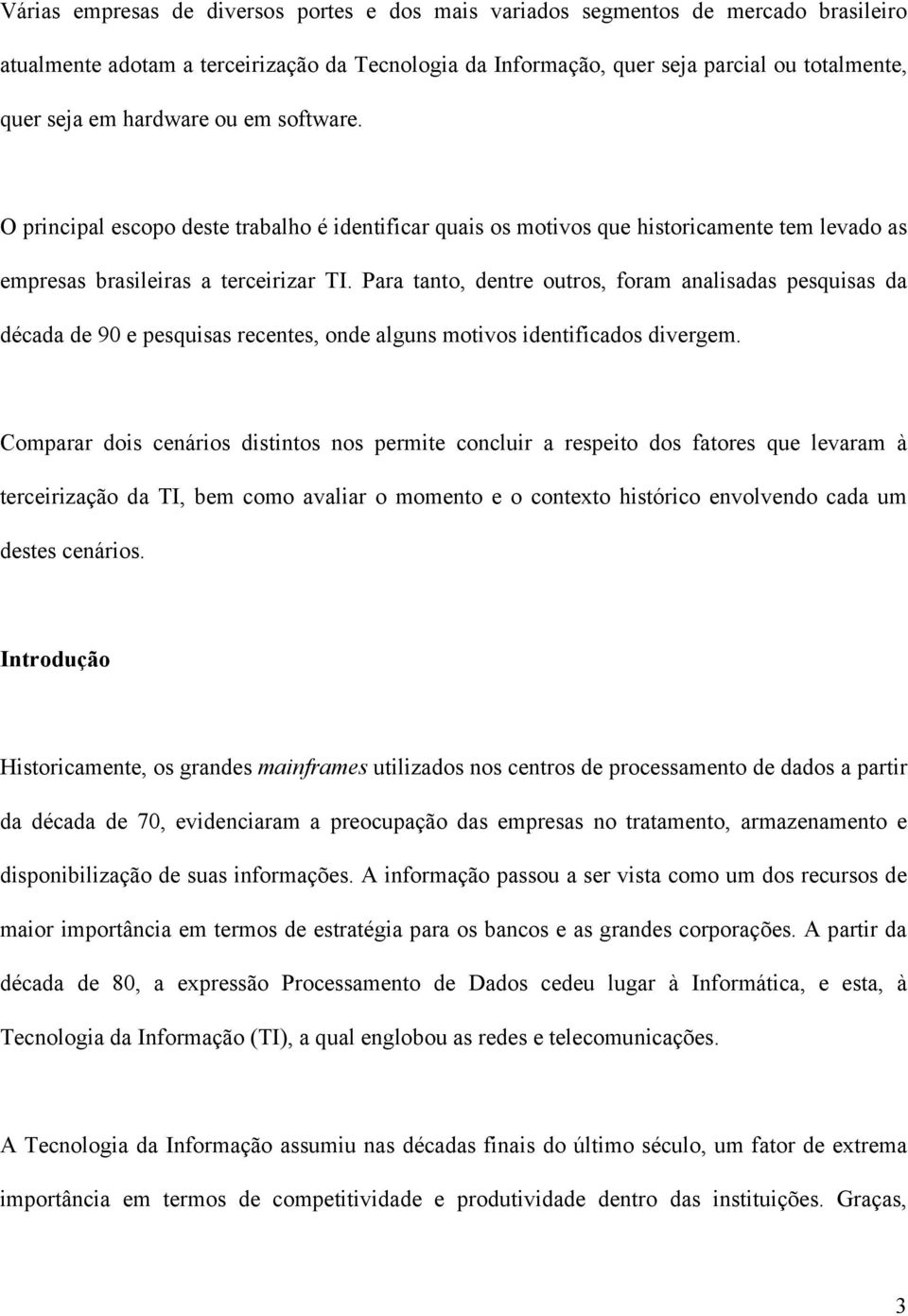 Várias empresas de diversos portes e dos mais variados segmentos de mercado brasileiro atualmente adotam a terceirização da Tecnologia da Informação, quer seja parcial ou totalmente, quer seja em hardware ou em software.

O principal escopo deste trabalho é identificar quais os motivos que historicamente tem levado as empresas brasileiras a terceirizar TI. Para tanto, dentre outros, foram analisadas pesquisas da década de 90 e pesquisas recentes, onde alguns motivos identificados divergem.

Comparar dois cenários distintos nos permite concluir a respeito dos fatores que levaram à terceirização da TI, bem como avaliar o momento e o contexto histórico envolvendo cada um destes cenários.

Introdução

Historicamente, os grandes mainframes utilizados nos centros de processamento de dados a partir da década de 70, evidenciaram a preocupação das empresas no tratamento, armazenamento e disponibilização de suas informações. A informação passou a ser vista como um dos recursos de maior importância em termos de estratégia para os bancos e as grandes corporações. A partir da década de 80, a expressão Processamento de Dados cedeu lugar à Informática, e esta, à Tecnologia da Informação (TI), a qual englobou as redes e telecomunicações.

A Tecnologia da Informação assumiu nas décadas finais do último século, um fator de extrema importância em termos de competitividade e produtividade dentro das instituições. Graças,

3